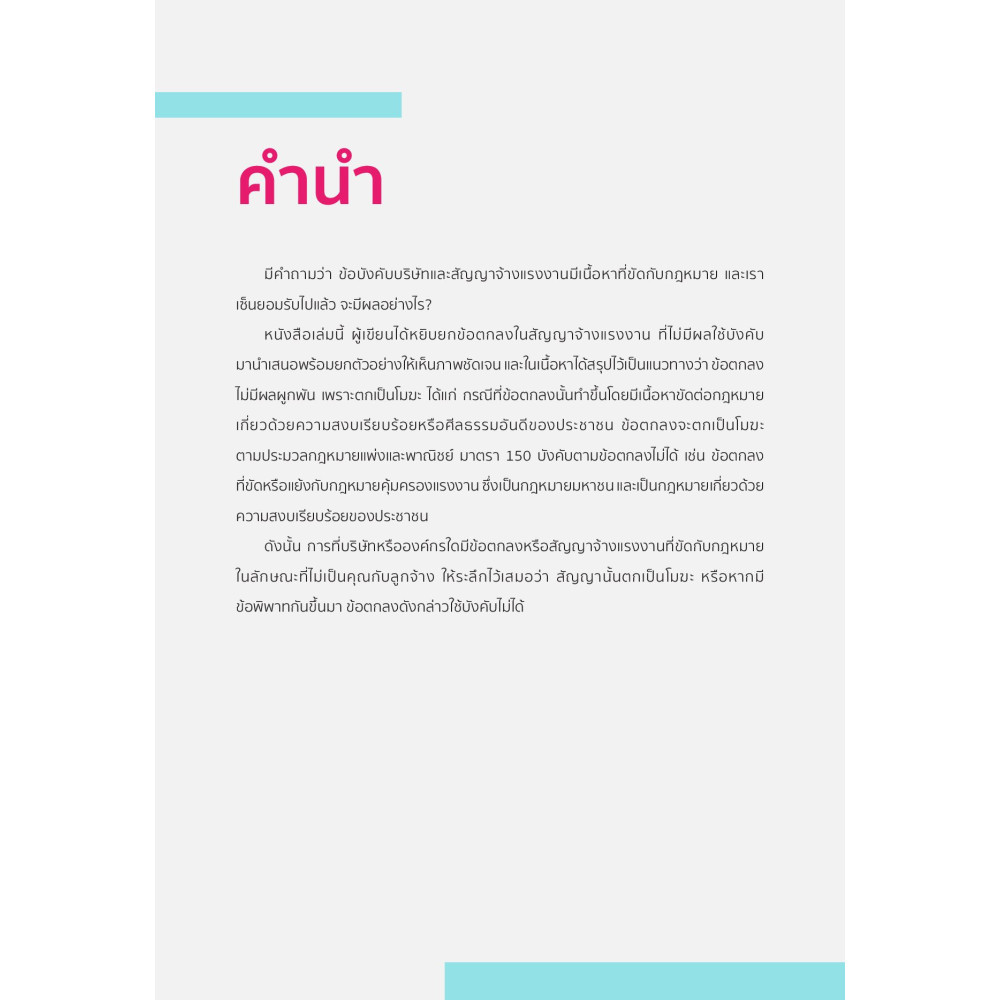 คำนำ

มีคำถามว่า ข้อบังคับบริษัทและสัญญาจ้างแรงงานมีเนื้อหาที่ขัดกับกฎหมาย และเราเซ็นยอมรับไปแล้ว จะมีผลอย่างไร?

หนังสือเล่มนี้ ผู้เขียนได้หยิบยกข้อตกลงในสัญญาจ้างแรงงาน ที่ไม่มีผลใช้บังคับมานำเสนอพร้อมยกตัวอย่างให้เห็นภาพชัดเจน และในเนื้อหาได้สรุปไว้เป็นแนวทางว่า ข้อตกลงไม่มีผลผูกพัน เพราะตกเป็นโมฆะ ได้แก่ กรณีที่ข้อตกลงนั้นทำขึ้นโดยมีเนื้อหาขัดต่อกฎหมายเกี่ยวด้วยความสงบเรียบร้อยหรือศีลธรรมอันดีของประชาชน ข้อตกลงจะตกเป็นโมฆะตามประมวลกฎหมายแพ่งและพาณิชย์ มาตรา 150 บังคับตามข้อตกลงไม่ได้ เช่น ข้อตกลงที่ขัดหรือแย้งกับกฎหมายคุ้มครองแรงงาน ซึ่งเป็นกฎหมายมหาชน และเป็นกฎหมายเกี่ยวด้วยความสงบเรียบร้อยของประชาชน

ดังนั้น การที่บริษัทหรือองค์กรใดมีข้อตกลงหรือสัญญาจ้างแรงงานที่ขัดกับกฎหมายในลักษณะที่ไม่เป็นคุณกับลูกจ้าง ให้ระลึกไว้เสมอว่า สัญญานั้นตกเป็นโมฆะ หรือหากมีข้อพิพาทกันขึ้นมา ข้อตกลงดังกล่าวใช้บังคับไม่ได้